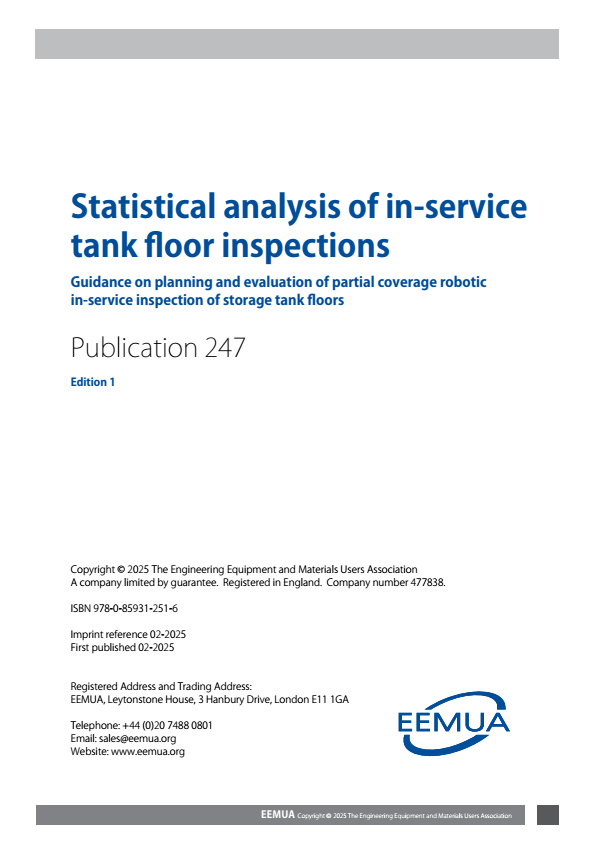 Statistical analysis of in-service tank floor inspections

Guidance on planning and evaluation of partial coverage robotic in-service inspection of storage tank floors

Publication 247

Edition 1

Copyright © 2025 The Engineering Equipment and Materials Users Association
A company limited by guarantee. Registered in England. Company number 477838.

ISBN 978-0-85931-251-6

Imprint reference 02-2025
First published 02-2025

Registered Address and Trading Address:
EEMUA, Leytonstone House, 3 Hanbury Drive, London E11 1GA

Telephone: +44 (0)20 7488 0801
Email: sales@eemua.org
Website: www.eemua.org

EEMUA

EEMUA Copyright © 2025 The Engineering Equipment and Materials Users Association